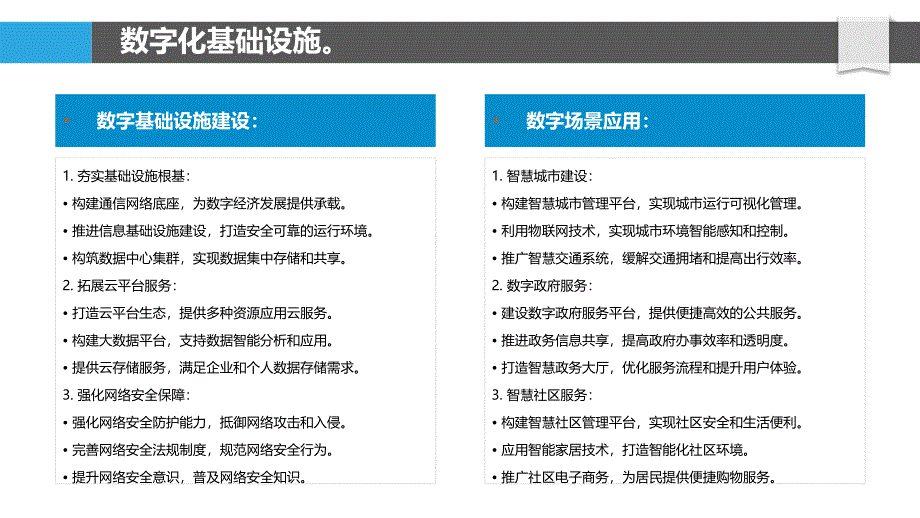 数字化基础设施。

数字基础设施建设：

1. 夯实基础设施根基：
• 构建通信网络底座，为数字经济发展提供承载。
• 推进信息基础设施建设，打造安全可靠的运行环境。
• 构筑数据中心集群，实现数据集中存储和共享。
2. 拓展云平台服务：
• 打造云平台生态，提供多种资源应用云服务。
• 构建大数据平台，支持数据智能分析和应用。
• 提供云存储服务，满足企业和个人数据存储需求。
3. 强化网络安全保障：
• 强化网络安全防护能力，抵御网络攻击和入侵。
• 完善网络安全法规制度，规范网络安全行为。
• 提升网络安全意识，普及网络安全知识。

数字场景应用：

1. 智慧城市建设：
• 构建智慧城市管理平台，实现城市运行可视化管理。
• 利用物联网技术，实现城市环境智能感知和控制。
• 推广智慧交通系统，缓解交通拥堵和提高出行效率。
2. 数字政府服务：
• 建设数字政府服务平台，提供便捷高效的公共服务。
• 推进政务信息共享，提高政府办事效率和透明度。
• 打造智慧政务大厅，优化服务流程和提升用户体验。
3. 智慧社区服务：
• 构建智慧社区管理平台，实现社区安全和生活便利。
• 应用智能家居技术，打造智能化社区环境。
• 推广社区电子商务，为居民提供便捷购物服务。